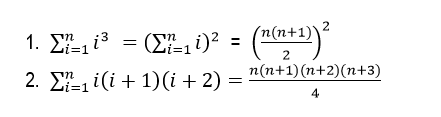 1. $\sum_{i=1}^{n} i^3 = (\sum_{i=1}^{n} i)^2 = \left(\frac{n(n+1)}{2}\right)^2$

2. $\sum_{i=1}^{n} i(i+1)(i+2) = \frac{n(n+1)(n+2)(n+3)}{4}$